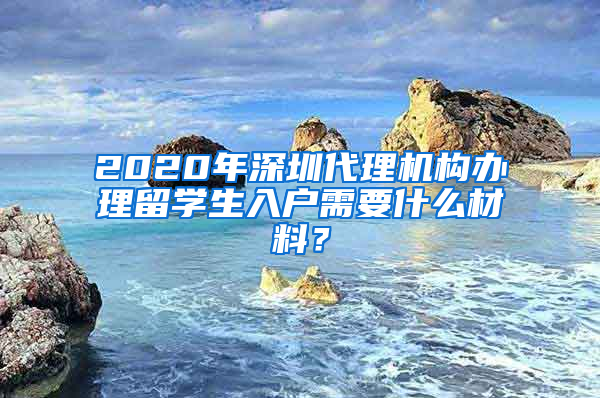 2020年深圳代理机构办理留学生入户需要什么材料？